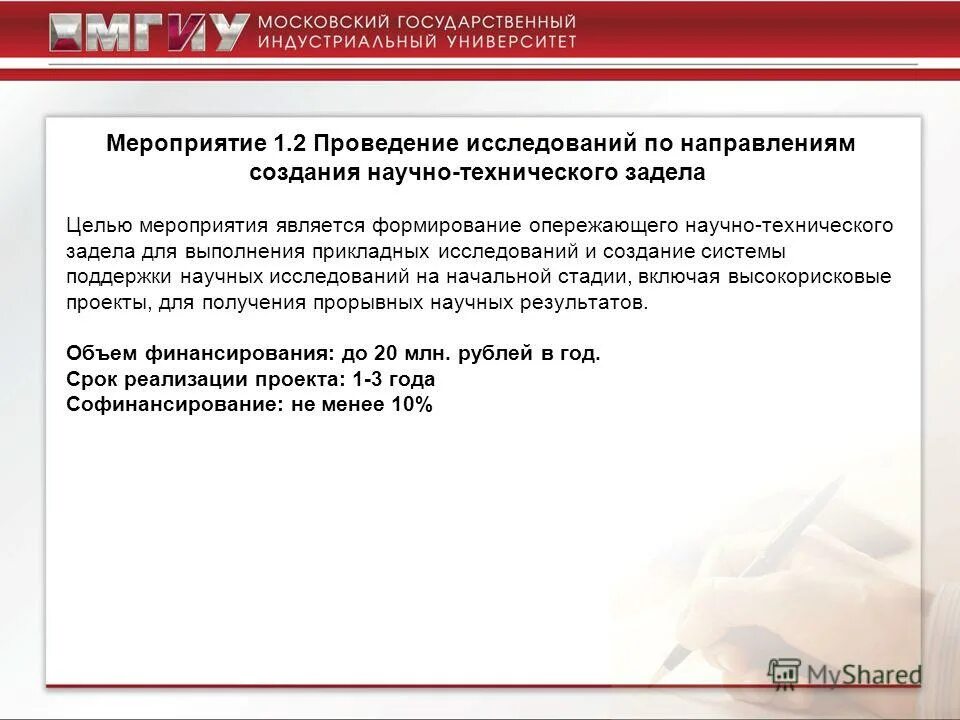 МГИУ МОСКОВСКИЙ ГОСУДАРСТВЕННЫЙ ИНДУСТРИАЛЬНЫЙ УНИВЕРСИТЕТ

Мероприятие 1.2 Проведение исследований по направлениям создания научно-технического задела

Целью мероприятия является формирование опережающего научно-технического задела для выполнения прикладных исследований и создание системы поддержки научных исследований на начальной стадии, включая высокорисковые проекты, для получения прорывных научных результатов.

Объем финансирования: до 20 млн. рублей в год.
Срок реализации проекта: 1-3 года
Софинансирование: не менее 10%

MyShared